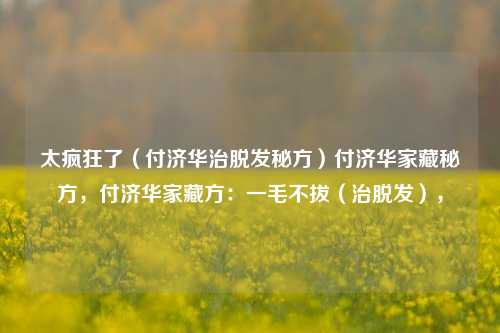 太疯狂了（付济华治脱发秘方）付济华家藏秘方，付济华家藏方：一毛不拔（治脱发），